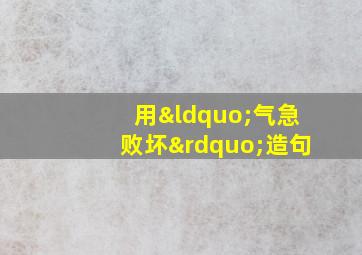 用&ldquo;气急败坏&rdquo;造句